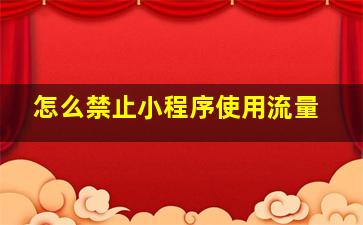 怎么禁止小程序使用流量